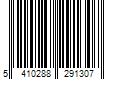 5 410288 291307